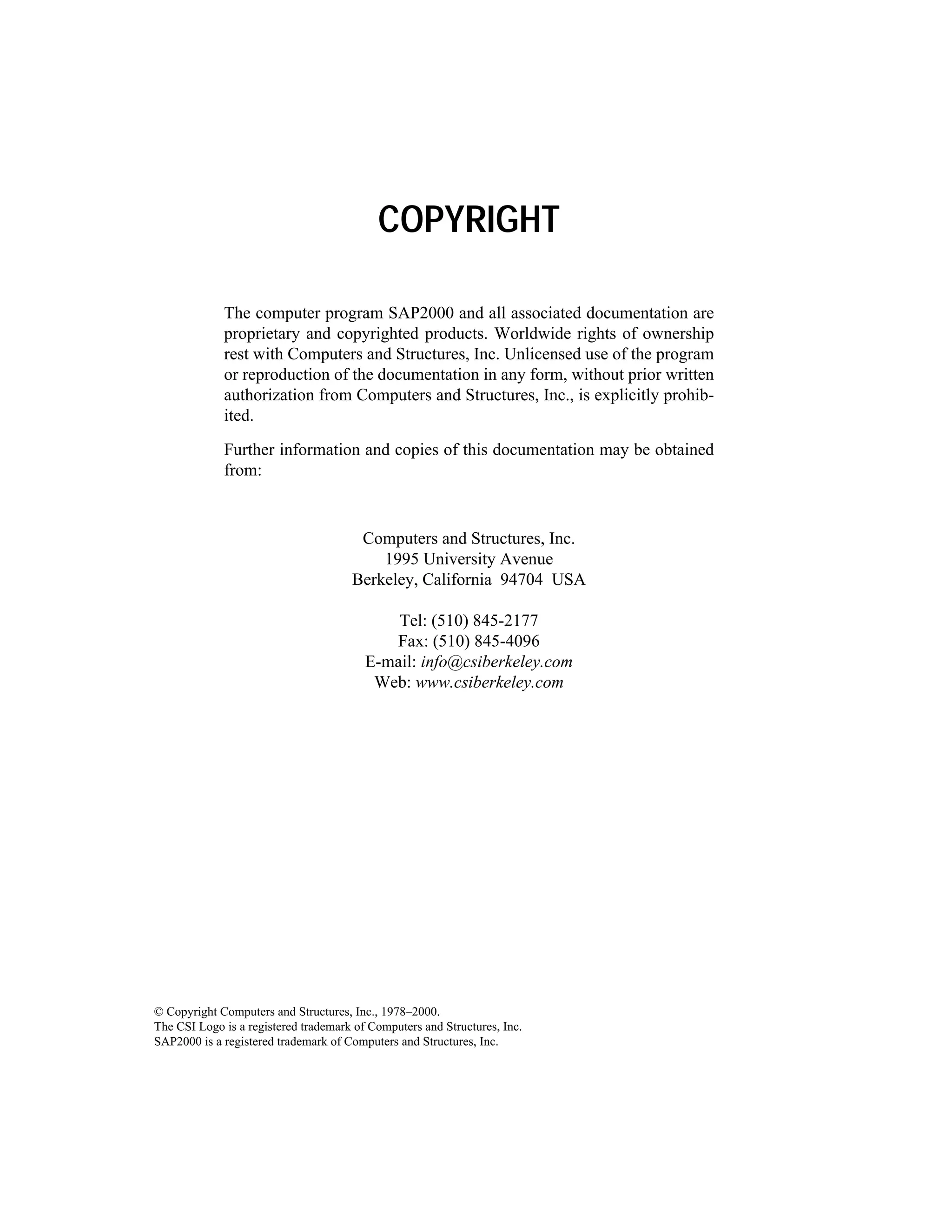 COPYRIGHT

The computer program SAP2000 and all associated documentation are proprietary and copyrighted products. Worldwide rights of ownership rest with Computers and Structures, Inc. Unlicensed use of the program or reproduction of the documentation in any form, without prior written authorization from Computers and Structures, Inc., is explicitly prohibited.

Further information and copies of this documentation may be obtained from:

Computers and Structures, Inc.
1995 University Avenue
Berkeley, California 94704 USA

Tel: (510) 845-2177
Fax: (510) 845-4096
E-mail: info@csiberkeley.com
Web: www.csiberkeley.com

© Copyright Computers and Structures, Inc., 1978–2000.
The CSI Logo is a registered trademark of Computers and Structures, Inc.
SAP2000 is a registered trademark of Computers and Structures, Inc.